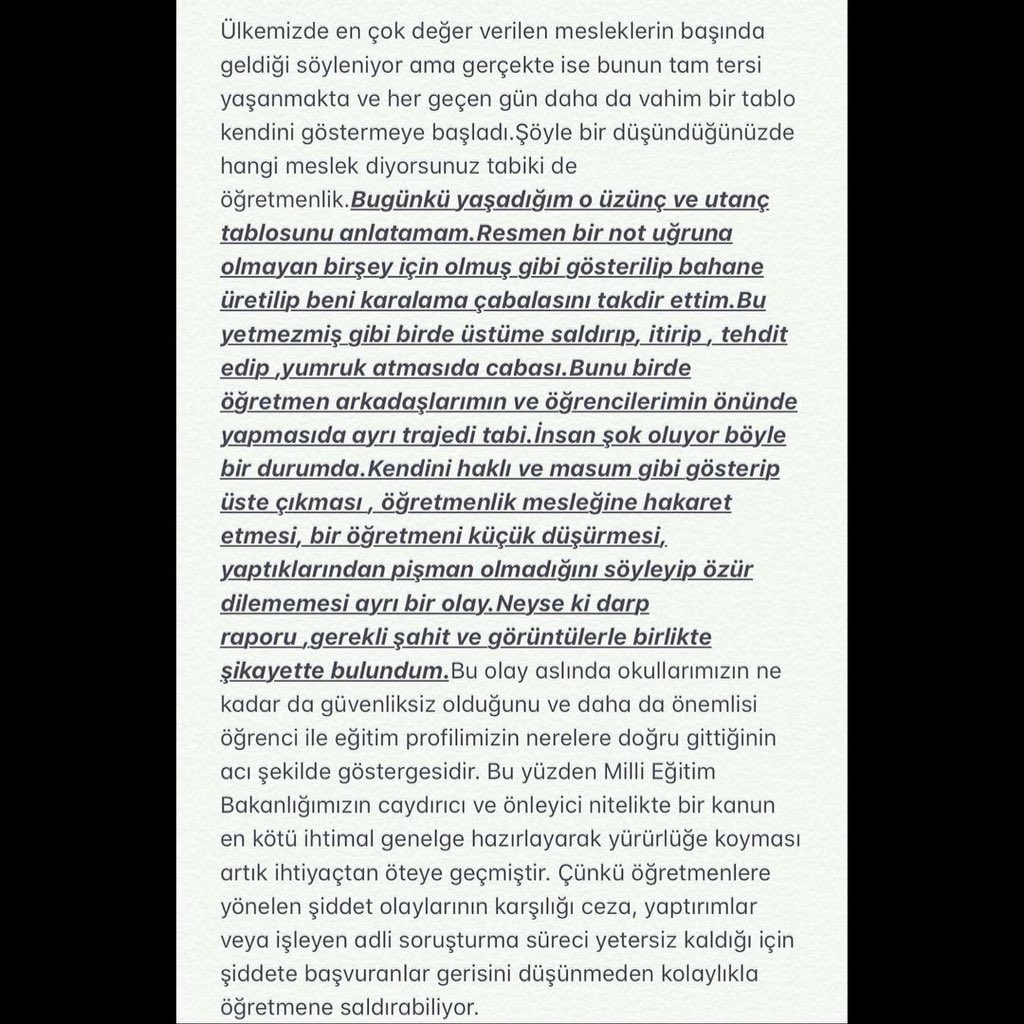 Ülkemizde en çok değer verilen mesleklerin başında geldiği söyleniyor ama gerçekte ise bunun tam tersi yaşanmakta ve her geçen gün daha da vahim bir tablo kendini göstermeye başladı.Şöyle bir düşündüğünüzde hangi meslek diyorsunuz tabiki de öğretmenlik.Bugünkü yaşadığım o üzünç ve utanç tablosunu anlatamam.Resmen bir not uğruna olmayan birşey için olmuş gibi gösterilip bahane üretilip beni karalama çabalasını takdir ettim.Bu yetmezmiş gibi birde üstüme saldırıp, itirip , tehdit edip ,yumruk atmasıda cabası.Bunu birde öğretmen arkadaşlarımın ve öğrencilerimin önünde yapmasıda ayrı trajedi tabi.İnsan şok oluyor böyle bir durumda.Kendini haklı ve masum gibi gösterip üste çıkması , öğretmenlik mesleğine hakaret etmesi, bir öğretmeni küçük düşürmesi, yaptıklarından pişman olmadığını söyleyip özür dilememesi ayrı bir olay.Neyse ki darp raporu ,gerekli şahit ve görüntülerle birlikte şikayette bulundum.Bu olay aslında okullarımızın ne kadar da güvenliksiz olduğunu ve daha da önemlisi öğrenci ile eğitim profilimizin nerelere doğru gittiğinin acı şekilde göstergesidir. Bu yüzden Milli Eğitim Bakanlığımızın caydırıcı ve önleyici nitelikte bir kanun en kötü ihtimal genelge hazırlayarak yürürlüğe koyması artık ihtiyaçtan öteye geçmiştir. Çünkü öğretmenlere yönelen şiddet olaylarının karşılığı ceza, yaptırımlar veya işleyen adli soruşturma süreci yetersiz kaldığı için şiddete başvuranlar gerisini düşünmeden kolaylıkla öğretmene saldırabiliyor.